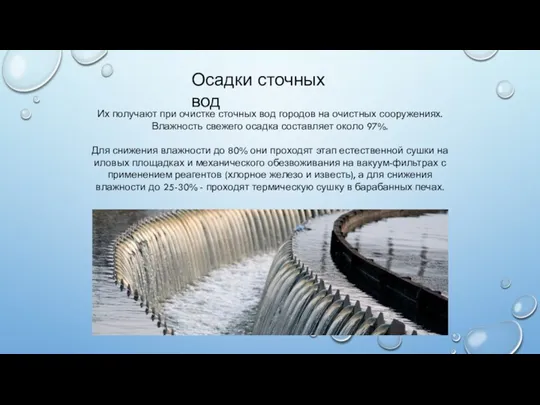 Осадки сточных вод

Их получают при очистке сточных вод городов на очистных сооружениях. Влажность свежего осадка составляет около 97%.

Для снижения влажности до 80% они проходят этап естественной сушки на иловых площадках и механического обезвоживания на вакуум-фильтрах с применением реагентов (хлорное железо и известь), а для снижения влажности до 25-30% - проходят термическую сушку в барабанных печах.